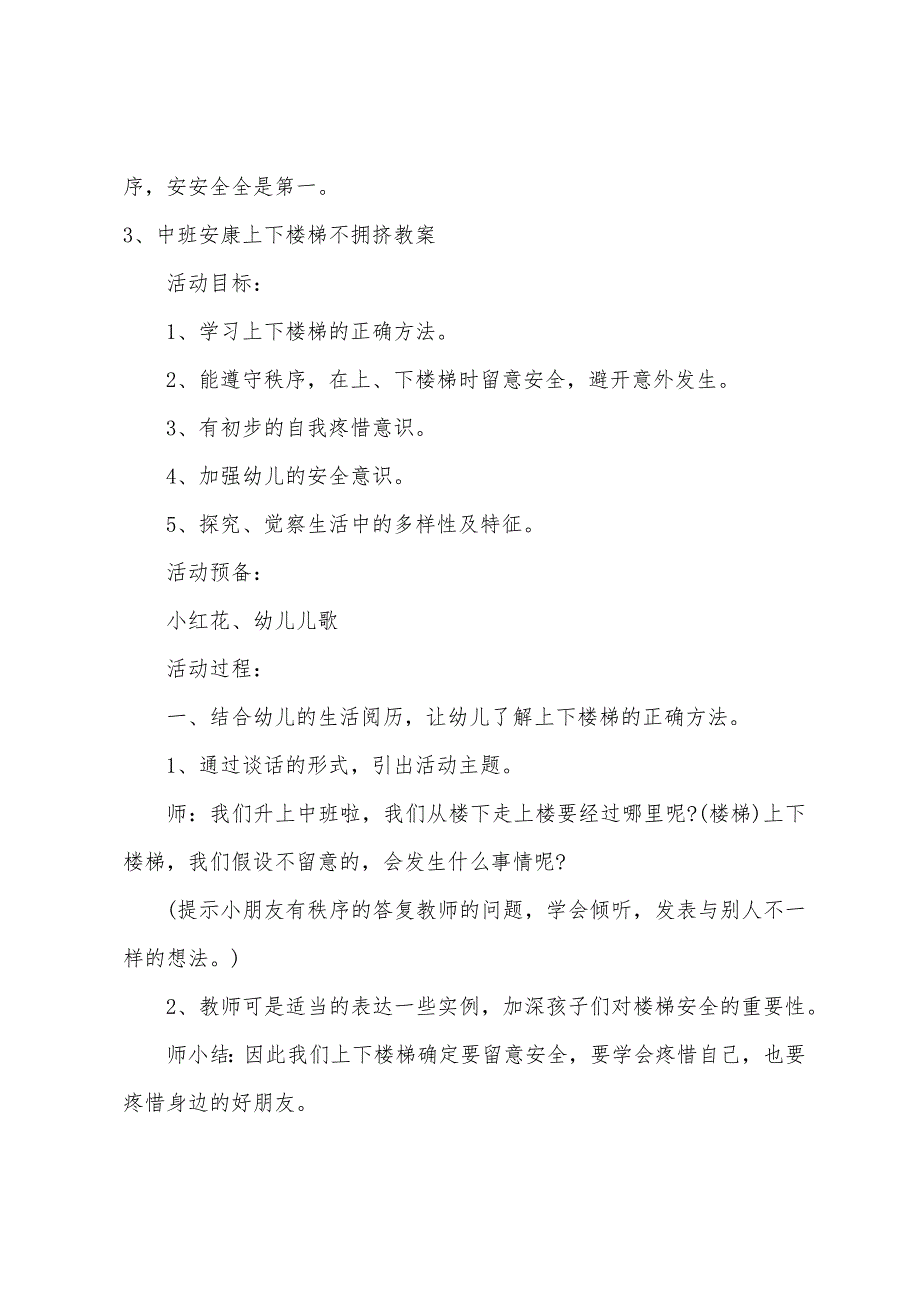 序，安安全全是第一。

3、中班安康上下楼梯不拥挤教案

活动目标：

1、学习上下楼梯的正确方法。

2、能遵守秩序，在上、下楼梯时留意安全，避开意外发生。

3、有初步的自我疼惜意识。

4、加强幼儿的安全意识。

5、探究、觉察生活中的多样性及特征。

活动预备：

小红花、幼儿儿歌

活动过程：

一、结合幼儿的生活阅历，让幼儿了解上下楼梯的正确方法。

1、通过谈话的形式，引出活动主题。

师：我们升上中班啦，我们从楼下走上楼要经过哪里呢?(楼梯)上下楼梯，我们假设不留意的，会发生什么事情呢?

(提示小朋友有秩序的答复教师的问题，学会倾听，发表与别人不一样的想法。)

2、教师可是适当的表达一些实例，加深孩子们对楼梯安全的重要性。

师小结：因此我们上下楼梯确定要留意安全，要学会疼惜自己，也要疼惜身边的好朋友。